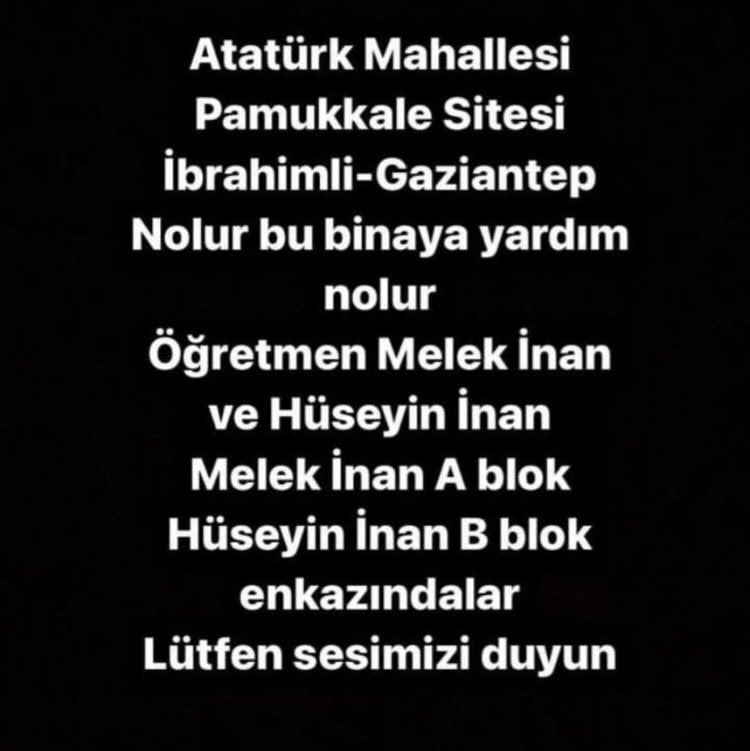 Atatürk Mahallesi
Pamukkale Sitesi
İbrahimli-Gaziantep
Nolur bu binaya yardım nolur
Öğretmen Melek İnan ve Hüseyin İnan
Melek İnan A blok
Hüseyin İnan B blok enkazındalar
Lütfen sesimizi duyun